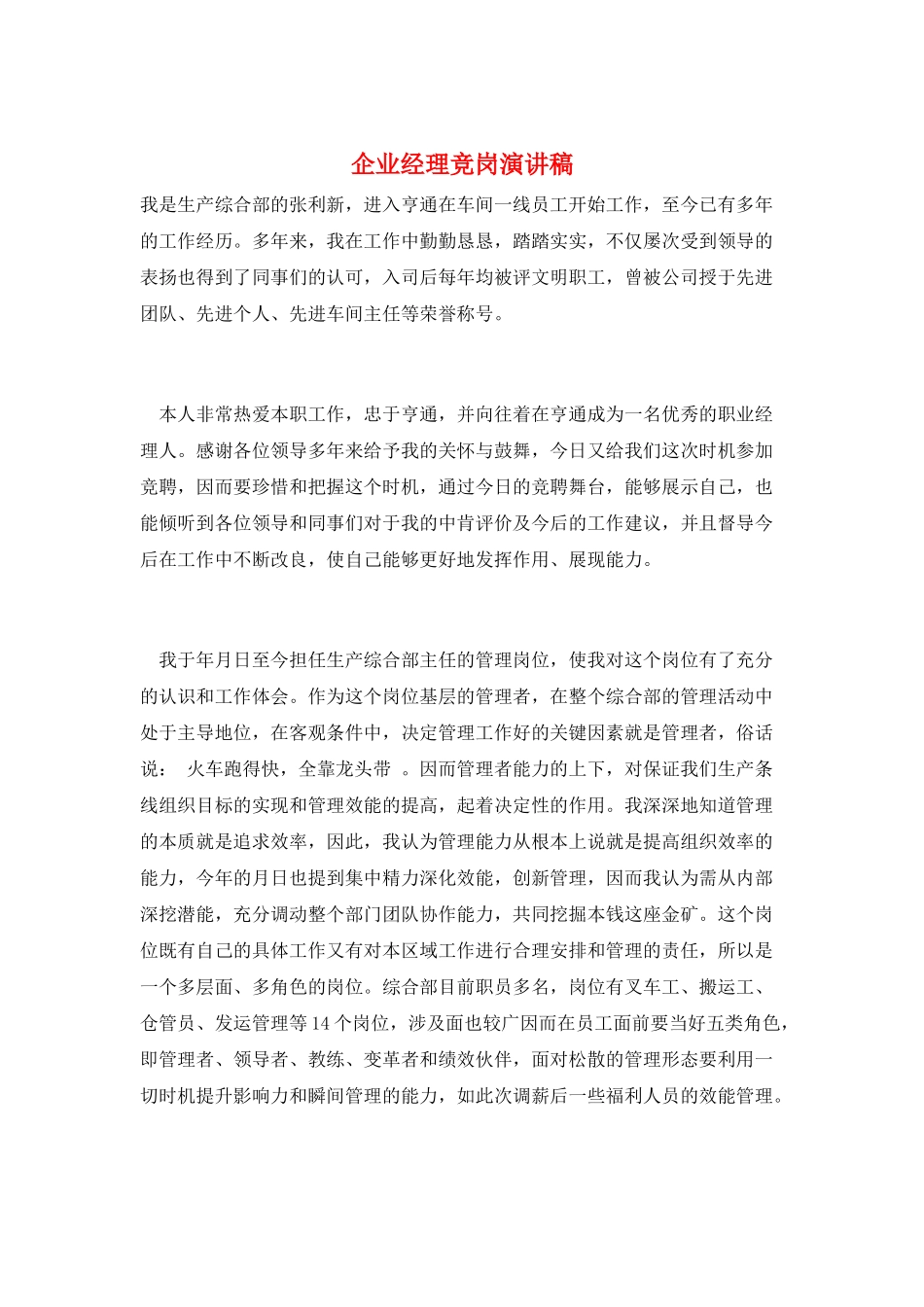 企业经理竞岗演讲稿

我是生产综合部的张利新，进入亨通在车间一线员工开始工作，至今已有多年的工作经历。多年来，我在工作中勤勤恳恳，踏踏实实，不仅屡次受到领导的表扬也得到了同事们的认可，入司后每年均被评文明职工，曾被公司授于先进团队、先进个人、先进车间主任等荣誉称号。

本人非常热爱本职工作，忠于亨通，并向往着在亨通成为一名优秀的职业经理人。感谢各位领导多年来给予我的关怀与鼓舞，今日又给我们这次时机参加竞聘，因而要珍惜和把握这个时机，通过今日的竞聘舞台，能够展示自己，也能倾听到各位领导和同事们对于我的中肯评价及今后的工作建议，并且督导今后在工作中不断改良，使自己能够更好地发挥作用、展现能力。

我于年月日至今担任生产综合部主任的管理岗位，使我对这个岗位有了充分的认识和工作体会。作为这个岗位基层的管理者，在整个综合部的管理活动中处于主导地位，在客观条件中，决定管理工作好的关键因素就是管理者，俗话说： 火车跑得快，全靠龙头带 。因而管理者能力的上下，对保证我们生产条线组织目标的实现和管理效能的提高，起着决定性的作用。我深深地知道管理的本质就是追求效率，因此，我认为管理能力从根本上说就是提高组织效率的能力，今年的月日也提到集中精力深化效能，创新管理，因而我认为需从内部深挖潜能，充分调动整个部门团队协作能力，共同挖掘本钱这座金矿。这个岗位既有自己的具体工作又有对本区域工作进行合理安排和管理的责任，所以是一个多层面、多角色的岗位。综合部目前职员多名，岗位有叉车工、搬运工、仓管员、发运管理等14个岗位，涉及面也较广因而在员工面前要当好五类角色，即管理者、领导者、教练、变革者和绩效伙伴，面对松散的管理形态要利用一切时机提升影响力和瞬间管理的能力，如此次调薪后一些福利人员的效能管理。